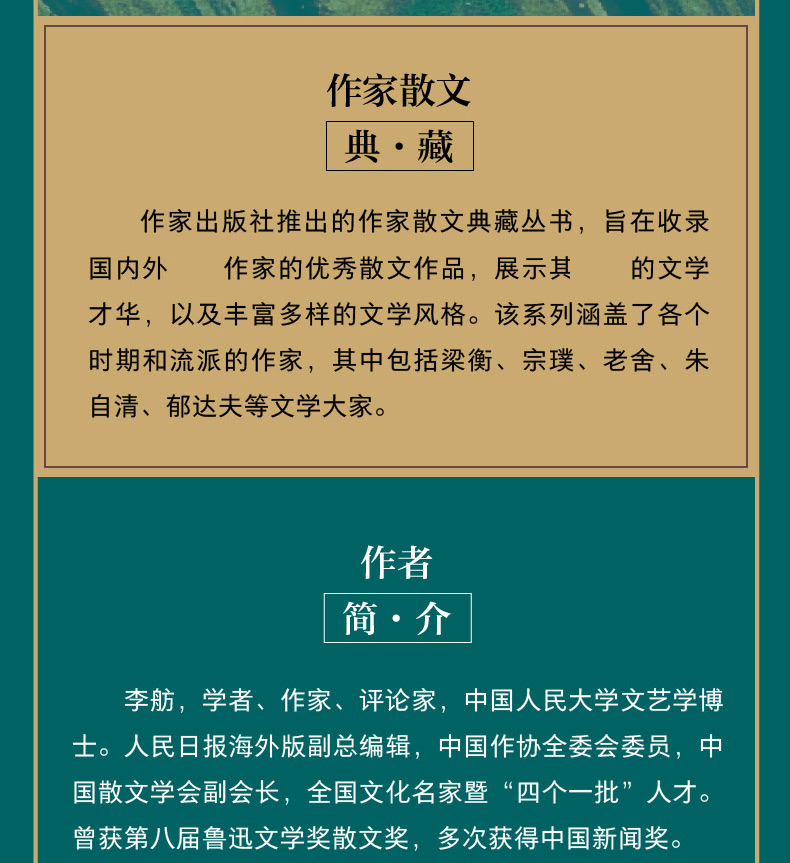 作家散文

典·藏

作家出版社推出的作家散文典藏丛书，旨在收录国内外　　作家的优秀散文作品，展示其　　的文学才华，以及丰富多样的文学风格。该系列涵盖了各个时期和流派的作家，其中包括梁衡、宗璞、老舍、朱自清、郁达夫等文学大家。

作者

简·介

李舫，学者、作家、评论家，中国人民大学文艺学博士。人民日报海外版副总编辑，中国作协全委会委员，中国散文学会副会长，全国文化名家暨“四个一批”人才。曾获第八届鲁迅文学奖散文奖，多次获得中国新闻奖。